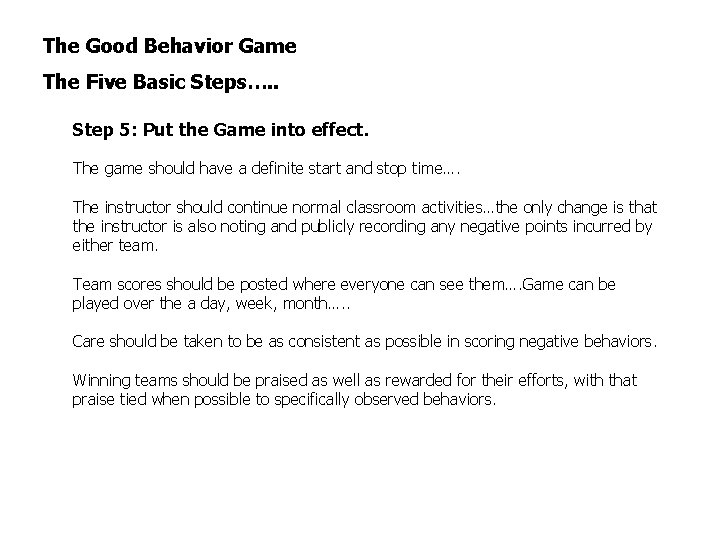 The Good Behavior Game

The Five Basic Steps…..

Step 5: Put the Game into effect.

The game should have a definite start and stop time….

The instructor should continue normal classroom activities…the only change is that the instructor is also noting and publicly recording any negative points incurred by either team.

Team scores should be posted where everyone can see them….Game can be played over the a day, week, month…..

Care should be taken to be as consistent as possible in scoring negative behaviors.

Winning teams should be praised as well as rewarded for their efforts, with that praise tied when possible to specifically observed behaviors.